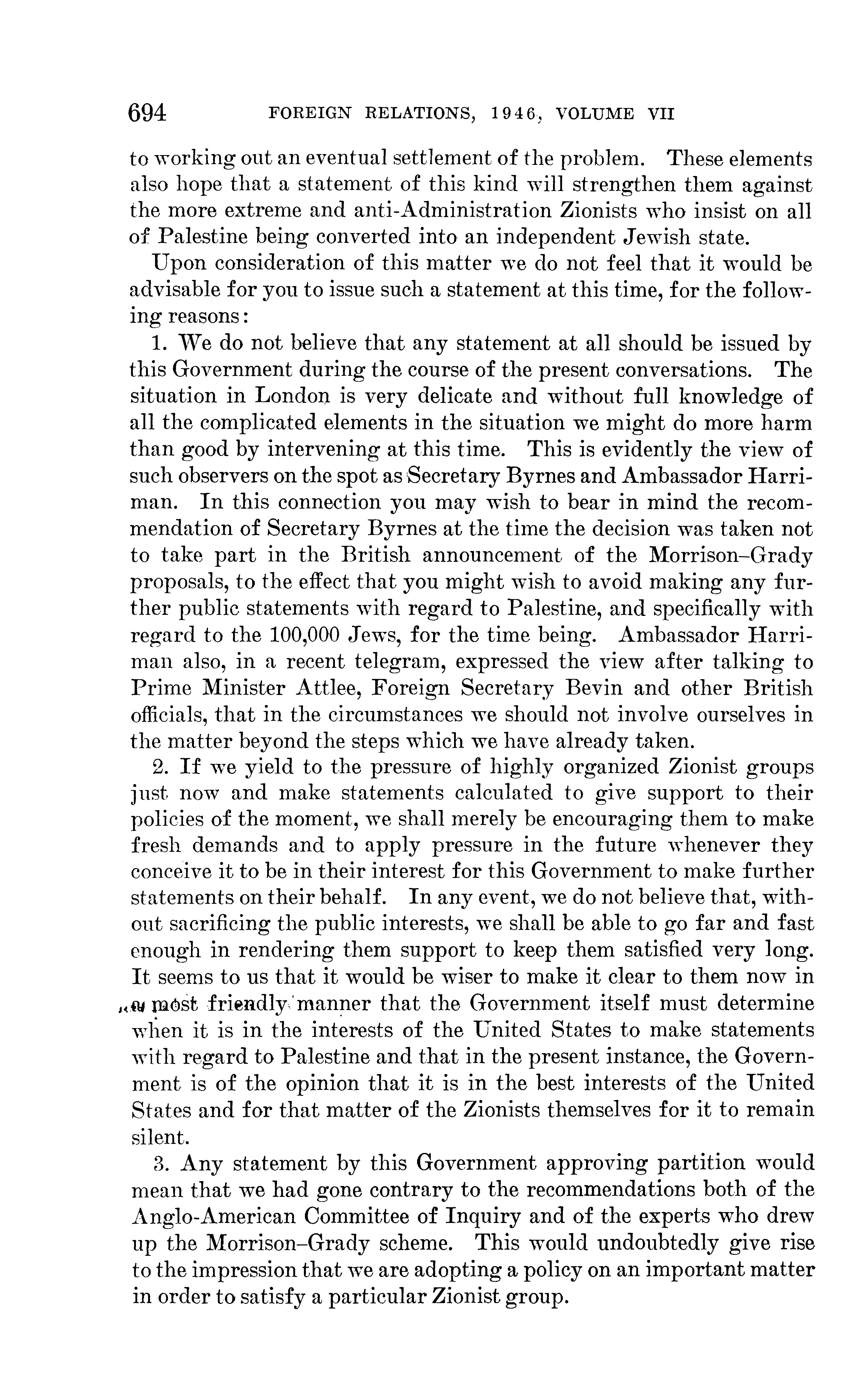 694 FOREIGN RELATIONS, 1946, VOLUME VII

to working out an eventual settlement of the problem. These elements also hope that a statement of this kind will strengthen them against the more extreme and anti-Administration Zionists who insist on all of Palestine being converted into an independent Jewish state.

Upon consideration of this matter we do not feel that it would be advisable for you to issue such a statement at this time, for the following reasons:

1. We do not believe that any statement at all should be issued by this Government during the course of the present conversations. The situation in London is very delicate and without full knowledge of all the complicated elements in the situation we might do more harm than good by intervening at this time. This is evidently the view of such observers on the spot as Secretary Byrnes and Ambassador Harriman. In this connection you may wish to bear in mind the recommendation of Secretary Byrnes at the time the decision was taken not to take part in the British announcement of the Morrison–Grady proposals, to the effect that you might wish to avoid making any further public statements with regard to Palestine, and specifically with regard to the 100,000 Jews, for the time being. Ambassador Harriman also, in a recent telegram, expressed the view after talking to Prime Minister Attlee, Foreign Secretary Bevin and other British officials, that in the circumstances we should not involve ourselves in the matter beyond the steps which we have already taken.

2. If we yield to the pressure of highly organized Zionist groups just now and make statements calculated to give support to their policies of the moment, we shall merely be encouraging them to make fresh demands and to apply pressure in the future whenever they conceive it to be in their interest for this Government to make further statements on their behalf. In any event, we do not believe that, without sacrificing the public interests, we shall be able to go far and fast enough in rendering them support to keep them satisfied very long. It seems to us that it would be wiser to make it clear to them now in a most friendly manner that the Government itself must determine when it is in the interests of the United States to make statements with regard to Palestine and that in the present instance, the Government is of the opinion that it is in the best interests of the United States and for that matter of the Zionists themselves for it to remain silent.

3. Any statement by this Government approving partition would mean that we had gone contrary to the recommendations both of the Anglo-American Committee of Inquiry and of the experts who drew up the Morrison–Grady scheme. This would undoubtedly give rise to the impression that we are adopting a policy on an important matter in order to satisfy a particular Zionist group.